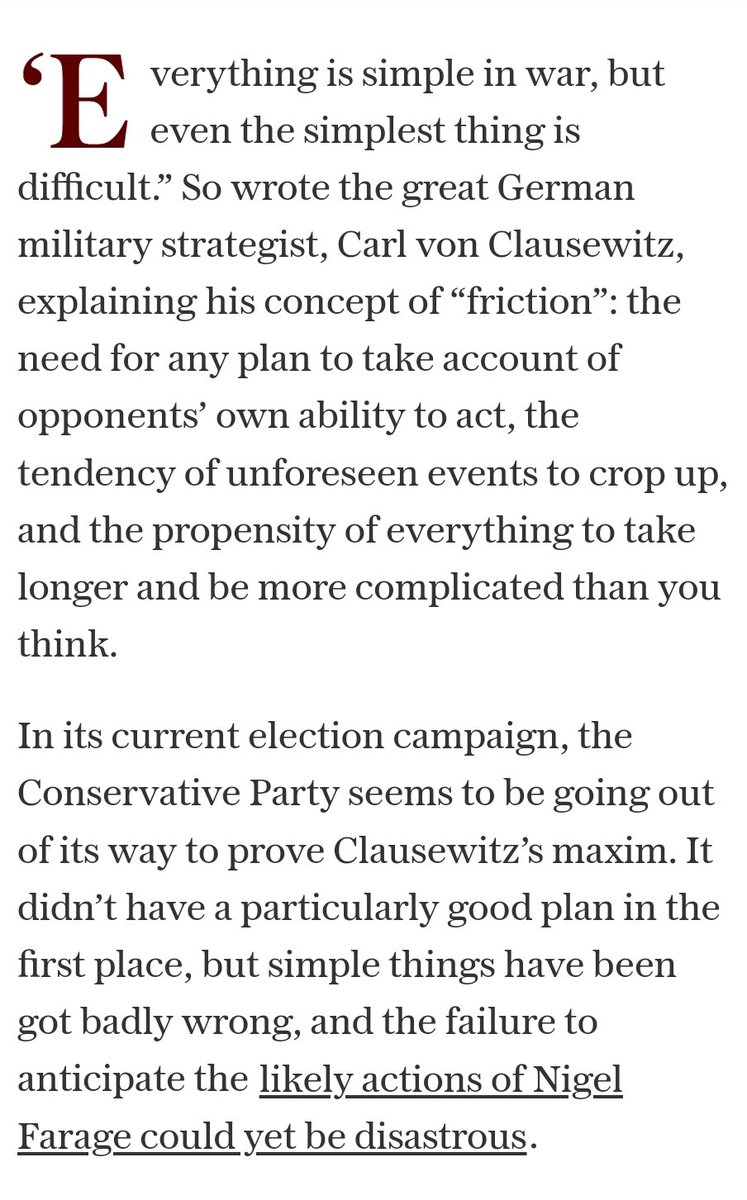 ‘Everything is simple in war, but even the simplest thing is difficult.” So wrote the great German military strategist, Carl von Clausewitz, explaining his concept of “friction”: the need for any plan to take account of opponents’ own ability to act, the tendency of unforeseen events to crop up, and the propensity of everything to take longer and be more complicated than you think.

In its current election campaign, the Conservative Party seems to be going out of its way to prove Clausewitz’s maxim. It didn’t have a particularly good plan in the first place, but simple things have been got badly wrong, and the failure to anticipate the likely actions of Nigel Farage could yet be disastrous.